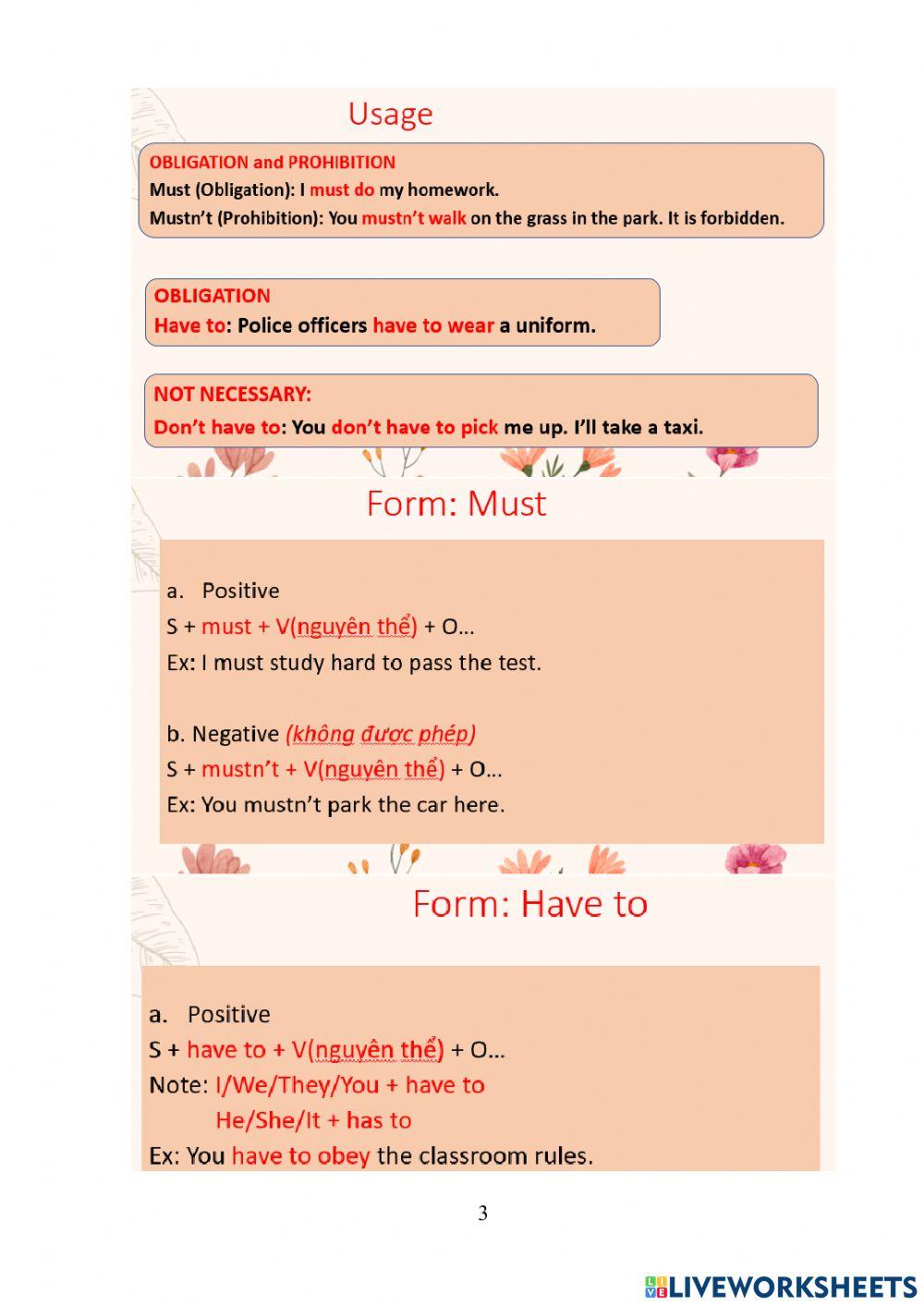 Usage

OBLIGATION and PROHIBITION
Must (Obligation): I must do my homework.
Mustn't (Prohibition): You mustn't walk on the grass in the park. It is forbidden.

OBLIGATION
Have to: Police officers have to wear a uniform.

NOT NECESSARY:
Don't have to: You don't have to pick me up. I'll take a taxi.

Form: Must

a. Positive
S + must + V(nguyên thể) + O...
Ex: I must study hard to pass the test.

b. Negative (không được phép)
S + mustn't + V(nguyên thể) + O...
Ex: You mustn't park the car here.

Form: Have to

a. Positive
S + have to + V(nguyên thể) + O...
Note: I/We/They/You + have to
He/She/It + has to
Ex: You have to obey the classroom rules.

3

LIVEWORKSHEETS